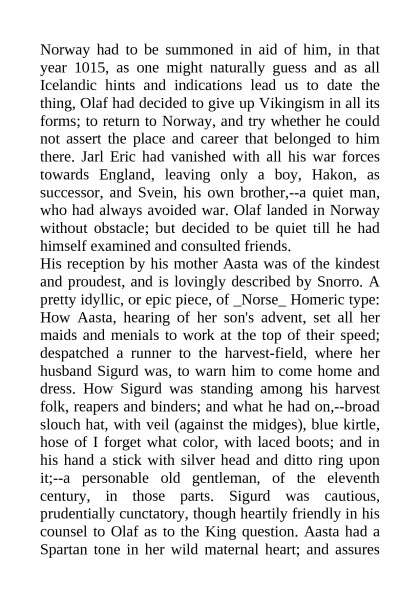 Norway had to be summoned in aid of him, in that year 1015, as one might naturally guess and as all Icelandic hints and indications lead us to date the thing, Olaf had decided to give up Vikingism in all its forms; to return to Norway, and try whether he could not assert the place and career that belonged to him there. Jarl Eric had vanished with all his war forces towards England, leaving only a boy, Hakon, as successor, and Svein, his own brother,--a quiet man, who had always avoided war. Olaf landed in Norway without obstacle; but decided to be quiet till he had himself examined and consulted friends.
His reception by his mother Aasta was of the kindest and proudest, and is lovingly described by Snorro. A pretty idyllic, or epic piece, of _Norse_ Homeric type: How Aasta, hearing of her son's advent, set all her maids and menials to work at the top of their speed; despatched a runner to the harvest-field, where her husband Sigurd was, to warn him to come home and dress. How Sigurd was standing among his harvest folk, reapers and binders; and what he had on,--broad slouch hat, with veil (against the midges), blue kirtle, hose of I forget what color, with laced boots; and in his hand a stick with silver head and ditto ring upon it;--a personable old gentleman, of the eleventh century, in those parts. Sigurd was cautious, prudentially cunctatory, though heartily friendly in his counsel to Olaf as to the King question. Aasta had a Spartan tone in her wild maternal heart; and assures